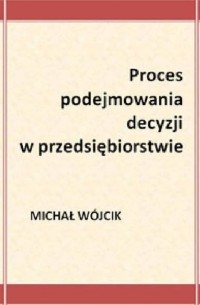 Proces podejmowania decyzji w przedsiębiorstwie

MICHAŁ WÓJCIK